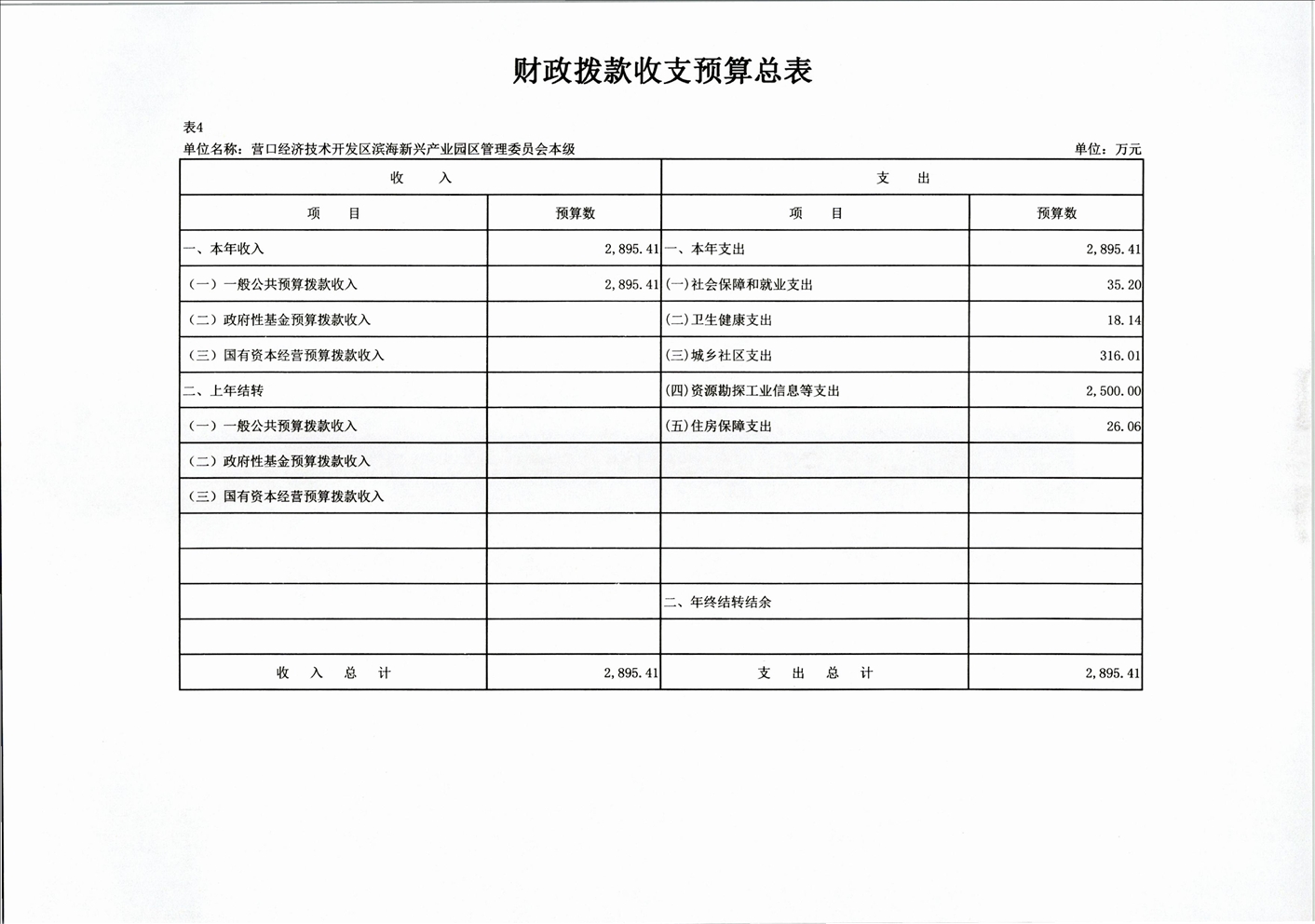 财政拨款收支预算总表

表4

单位名称：营口经济技术开发区滨海新兴产业园区管理委员会本级　　单位：万元

| 收　　入 | | 支　　出 | |
|---|---|---|---|
| 项　　目 | 预算数 | 项　　目 | 预算数 |
| 一、本年收入 | 2,895.41 | 一、本年支出 | 2,895.41 |
| （一）一般公共预算拨款收入 | 2,895.41 | (一)社会保障和就业支出 | 35.20 |
| （二）政府性基金预算拨款收入 | | (二)卫生健康支出 | 18.14 |
| （三）国有资本经营预算拨款收入 | | (三)城乡社区支出 | 316.01 |
| 二、上年结转 | | (四)资源勘探工业信息等支出 | 2,500.00 |
| （一）一般公共预算拨款收入 | | (五)住房保障支出 | 26.06 |
| （二）政府性基金预算拨款收入 | | | |
| （三）国有资本经营预算拨款收入 | | | |
| | | | |
| | | | |
| | | 二、年终结转结余 | |
| | | | |
| 收　入　总　计 | 2,895.41 | 支　出　总　计 | 2,895.41 |